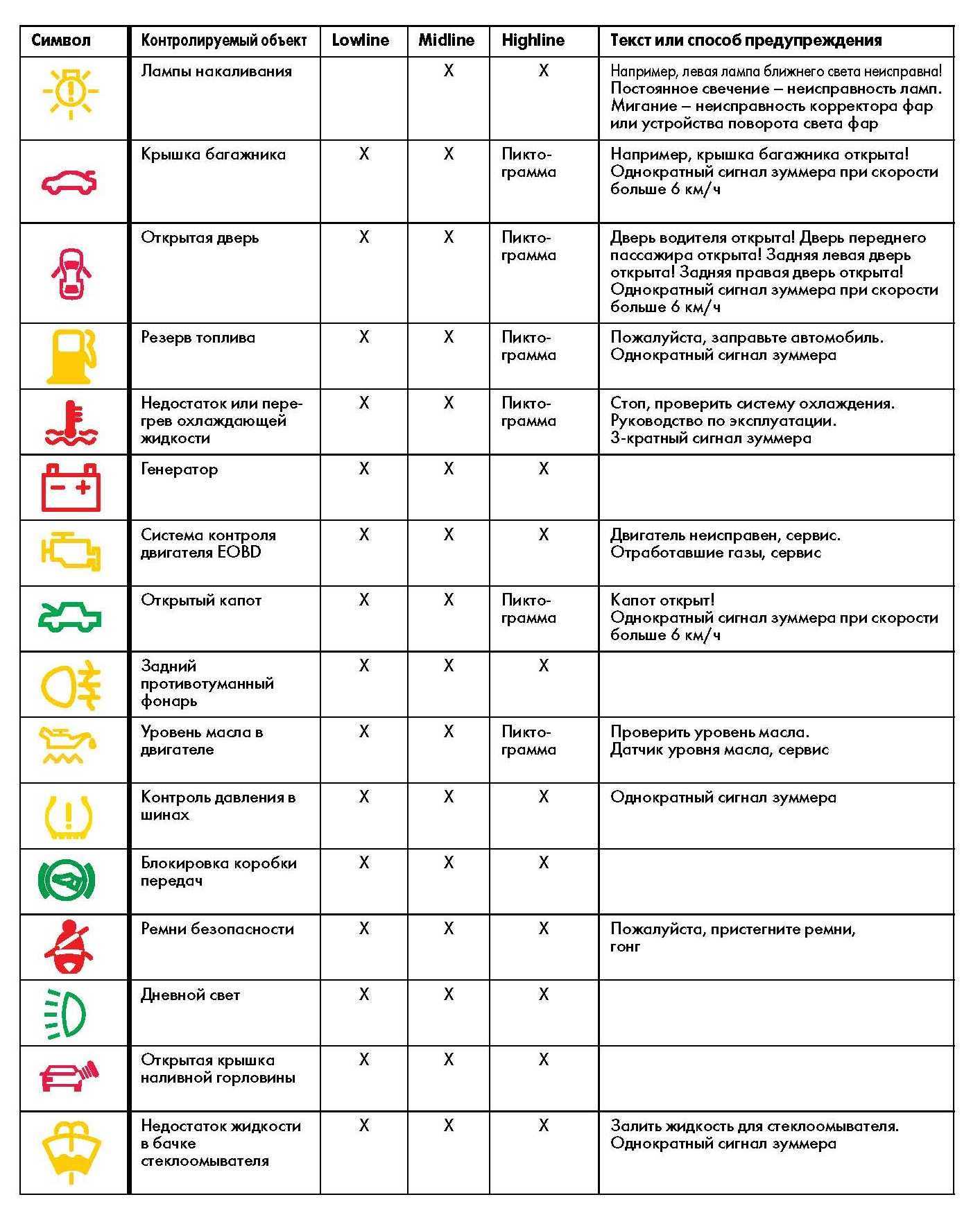 | Символ | Контролируемый объект | Lowline | Midline | Highline | Текст или способ предупреждения |
|---|---|---|---|---|---|
| | Лампы накаливания | | X | X | Например, левая лампа ближнего света неисправна! Постоянное свечение – неисправность ламп. Мигание – неисправность корректора фар или устройства поворота света фар |
| | Крышка багажника | X | X | Пиктограмма | Например, крышка багажника открыта! Однократный сигнал зуммера при скорости больше 6 км/ч |
| | Открытая дверь | X | X | Пиктограмма | Дверь водителя открыта! Дверь переднего пассажира открыта! Задняя левая дверь открыта! Задняя правая дверь открыта! Однократный сигнал зуммера при скорости больше 6 км/ч |
| | Резерв топлива | X | X | Пиктограмма | Пожалуйста, заправьте автомобиль. Однократный сигнал зуммера |
| | Недостаток или перегрев охлаждающей жидкости | X | X | Пиктограмма | Стоп, проверить систему охлаждения. Руководство по эксплуатации. 3-кратный сигнал зуммера |
| | Генератор | X | X | X | |
| | Система контроля двигателя EOBD | X | X | X | Двигатель неисправен, сервис. Отработавшие газы, сервис |
| | Открытый капот | X | X | Пиктограмма | Капот открыт! Однократный сигнал зуммера при скорости больше 6 км/ч |
| | Задний противотуманный фонарь | X | X | X | |
| | Уровень масла в двигателе | X | X | Пиктограмма | Проверить уровень масла. Датчик уровня масла, сервис |
| | Контроль давления в шинах | X | X | X | Однократный сигнал зуммера |
| | Блокировка коробки передач | X | X | X | |
| | Ремни безопасности | X | X | X | Пожалуйста, пристегните ремни, гонг |
| | Дневной свет | X | X | X | |
| | Открытая крышка наливной горловины | X | X | X | |
| | Недостаток жидкости в бачке стеклоомывателя | X | X | X | Залить жидкость для стеклоомывателя. Однократный сигнал зуммера |